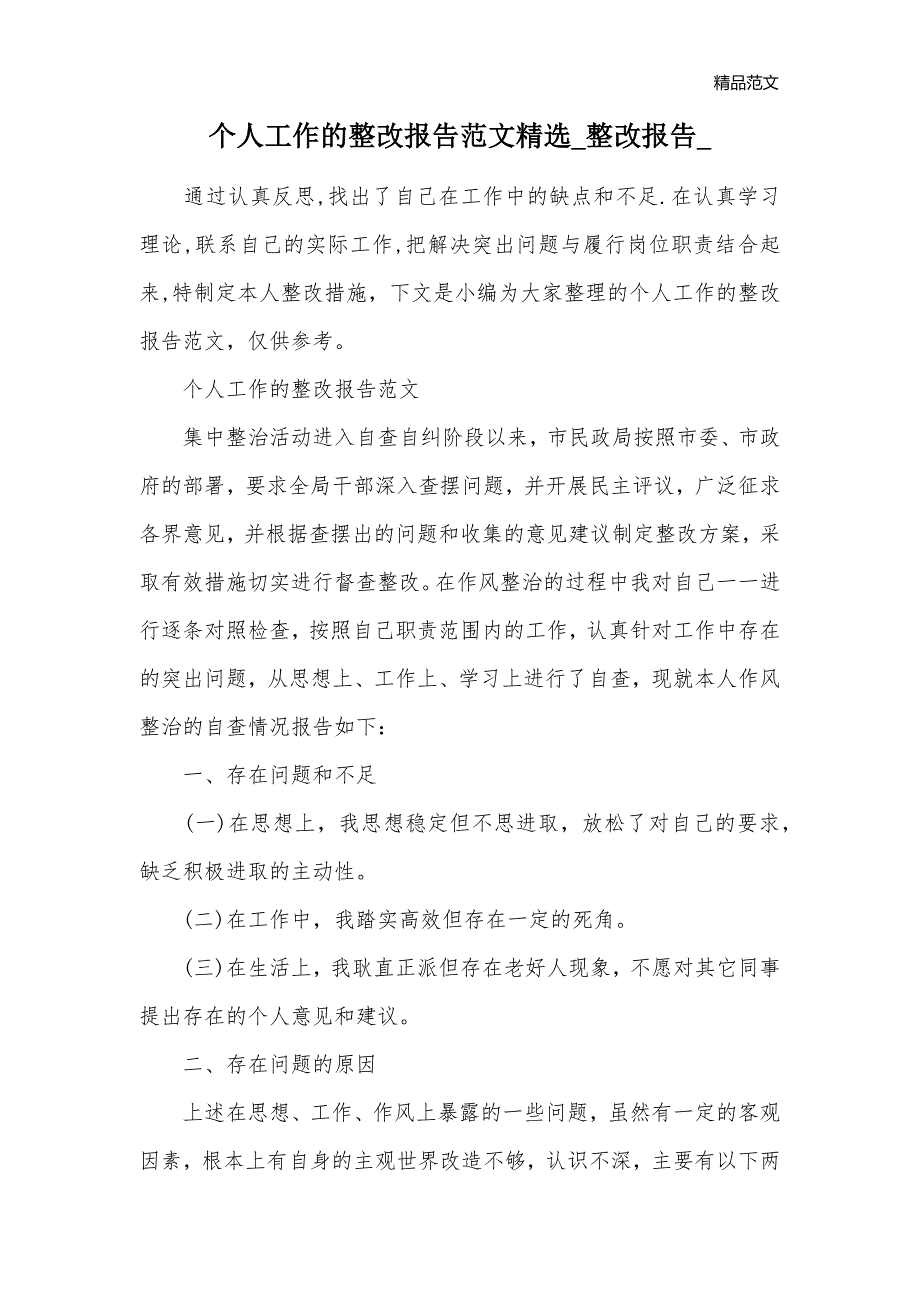 精品范文

个人工作的整改报告范文精选_整改报告_

通过认真反思,找出了自己在工作中的缺点和不足.在认真学习理论,联系自己的实际工作,把解决突出问题与履行岗位职责结合起来,特制定本人整改措施，下文是小编为大家整理的个人工作的整改报告范文，仅供参考。

个人工作的整改报告范文

集中整治活动进入自查自纠阶段以来，市民政局按照市委、市政府的部署，要求全局干部深入查摆问题，并开展民主评议，广泛征求各界意见，并根据查摆出的问题和收集的意见建议制定整改方案，采取有效措施切实进行督查整改。在作风整治的过程中我对自己一一进行逐条对照检查，按照自己职责范围内的工作，认真针对工作中存在的突出问题，从思想上、工作上、学习上进行了自查，现就本人作风整治的自查情况报告如下：

一、存在问题和不足

(一)在思想上，我思想稳定但不思进取，放松了对自己的要求，缺乏积极进取的主动性。

(二)在工作中，我踏实高效但存在一定的死角。

(三)在生活上，我耿直正派但存在老好人现象，不愿对其它同事提出存在的个人意见和建议。

二、存在问题的原因

上述在思想、工作、作风上暴露的一些问题，虽然有一定的客观因素，根本上有自身的主观世界改造不够，认识不深，主要有以下两